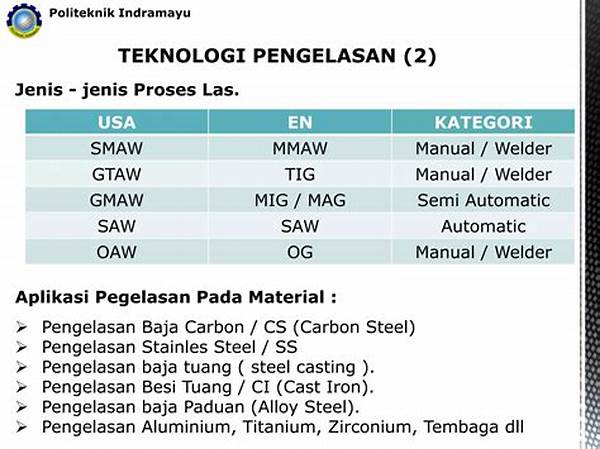 Politeknik Indramayu

TEKNOLOGI PENGELASAN (2)

Jenis - jenis Proses Las.

| USA | EN | KATEGORI |
|---|---|---|
| SMAW | MMAW | Manual / Welder |
| GTAW | TIG | Manual / Welder |
| GMAW | MIG / MAG | Semi Automatic |
| SAW | SAW | Automatic |
| OAW | OG | Manual / Welder |

Aplikasi Pegelasan Pada Material :

➢ Pengelasan Baja Carbon / CS (Carbon Steel)
➢ Pengelasan Stainles Steel / SS
➢ Pengelasan baja tuang ( steel casting ).
➢ Pengelasan Besi Tuang / CI (Cast Iron).
➢ Pengelasan baja Paduan (Alloy Steel).
➢ Pengelasan Aluminium, Titanium, Zirconium, Tembaga dll